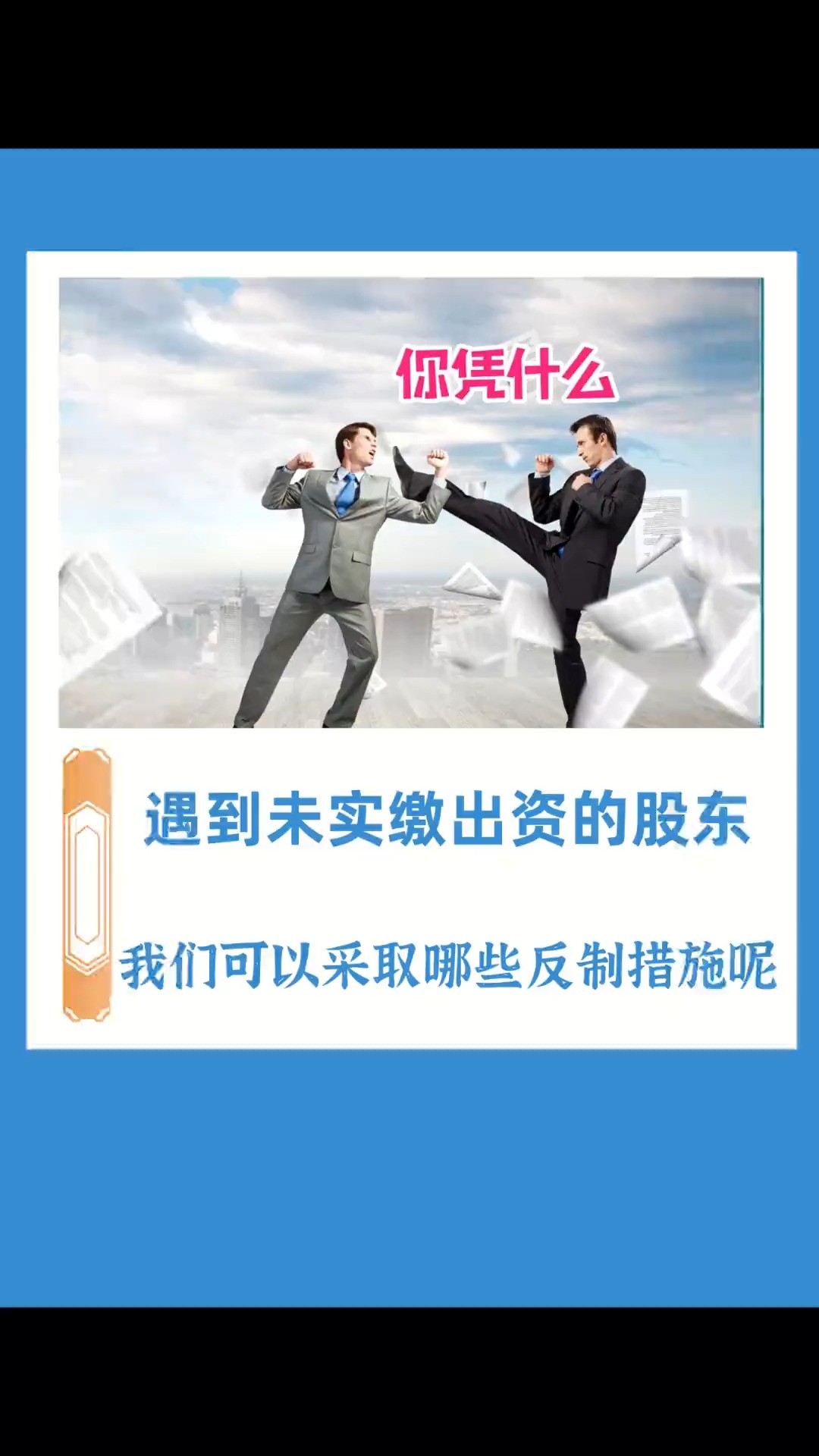 你凭什么

遇到未实缴出资的股东

我们可以采取哪些反制措施呢